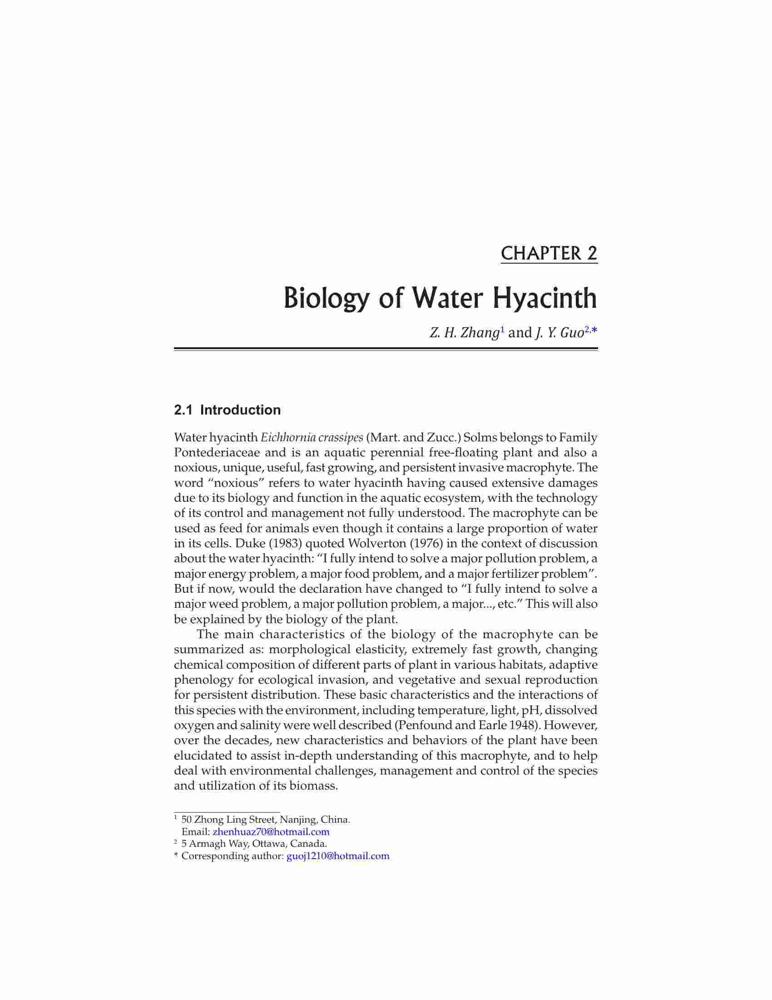 CHAPTER 2

Biology of Water Hyacinth

Z. H. Zhang$^1$ and J. Y. Guo$^{2,*}$

2.1 Introduction

Water hyacinth Eichhornia crassipes (Mart. and Zucc.) Solms belongs to Family Pontederiaceae and is an aquatic perennial free-floating plant and also a noxious, unique, useful, fast growing, and persistent invasive macrophyte. The word "noxious" refers to water hyacinth having caused extensive damages due to its biology and function in the aquatic ecosystem, with the technology of its control and management not fully understood. The macrophyte can be used as feed for animals even though it contains a large proportion of water in its cells. Duke (1983) quoted Wolverton (1976) in the context of discussion about the water hyacinth: "I fully intend to solve a major pollution problem, a major energy problem, a major food problem, and a major fertilizer problem". But if now, would the declaration have changed to "I fully intend to solve a major weed problem, a major pollution problem, a major..., etc." This will also be explained by the biology of the plant.

The main characteristics of the biology of the macrophyte can be summarized as: morphological elasticity, extremely fast growth, changing chemical composition of different parts of plant in various habitats, adaptive phenology for ecological invasion, and vegetative and sexual reproduction for persistent distribution. These basic characteristics and the interactions of this species with the environment, including temperature, light, pH, dissolved oxygen and salinity were well described (Penfound and Earle 1948). However, over the decades, new characteristics and behaviors of the plant have been elucidated to assist in-depth understanding of this macrophyte, and to help deal with environmental challenges, management and control of the species and utilization of its biomass.

$^1$ 50 Zhong Ling Street, Nanjing, China.
Email: zhenhuaz70@hotmail.com
$^2$ 5 Armagh Way, Ottawa, Canada.
* Corresponding author: guoj1210@hotmail.com